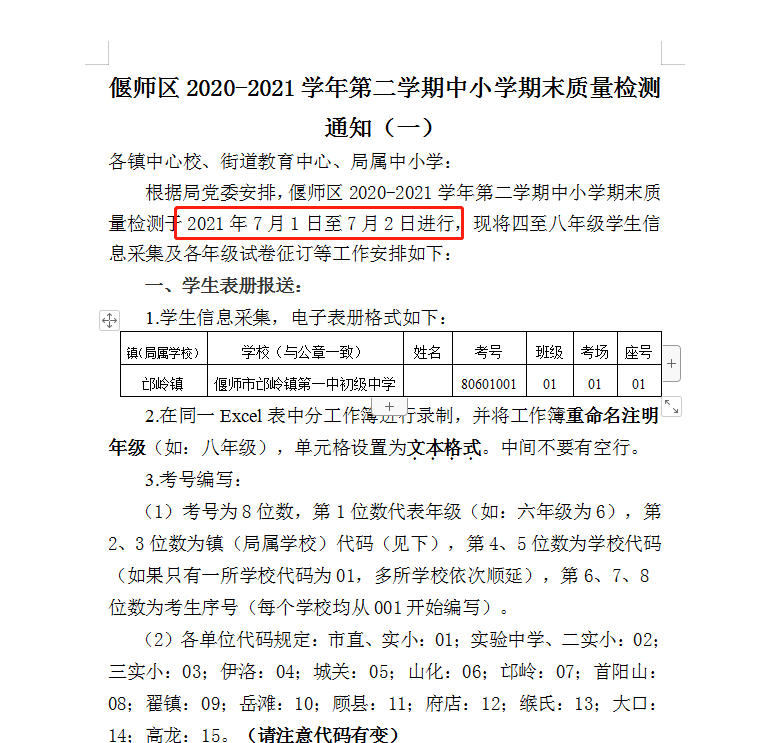 偃师区 2020-2021 学年第二学期中小学期末质量检测通知（一）

各镇中心校、街道教育中心、局属中小学：

根据局党委安排，偃师区 2020-2021 学年第二学期中小学期末质量检测于 2021 年 7 月 1 日至 7 月 2 日进行，现将四至八年级学生信息采集及各年级试卷征订等工作安排如下：

一、学生表册报送：

1.学生信息采集，电子表册格式如下：

| 镇（局属学校） | 学校（与公章一致） | 姓名 | 考号 | 班级 | 考场 | 座号 |
|---|---|---|---|---|---|---|
| 邙岭镇 | 偃师市邙岭镇第一中初级中学 | | 80601001 | 01 | 01 | 01 |

2.在同一 Excel 表中分工作簿进行录制，并将工作簿重命名注明年级（如：八年级），单元格设置为文本格式。中间不要有空行。

3.考号编写：

（1）考号为 8 位数，第 1 位数代表年级（如：六年级为 6），第 2、3 位数为镇（局属学校）代码（见下），第 4、5 位数为学校代码（如果只有一所学校代码为 01，多所学校依次顺延），第 6、7、8 位数为考生序号（每个学校均从 001 开始编写）。

（2）各单位代码规定：市直、实小：01；实验中学、二实小：02；三实小：03；伊洛：04；城关：05；山化：06；邙岭：07；首阳山：08；翟镇：09；岳滩：10；顾县：11；府店：12；缑氏：13；大口：14；高龙：15。（请注意代码有变）